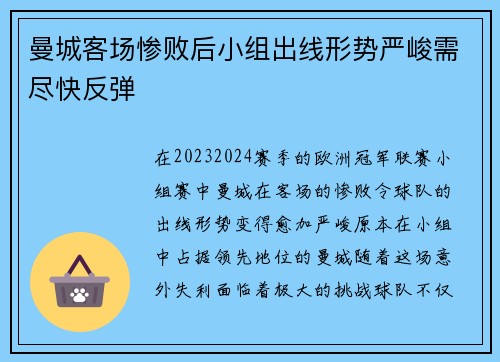 曼城客场惨败后小组出线形势严峻需尽快反弹

在20232024赛季的欧洲冠军联赛小组赛中曼城在客场的惨败令球队的出线形势变得愈加严峻原本在小组中占据领先地位的曼城随着这场意外失利面临着极大的挑战球队不仅